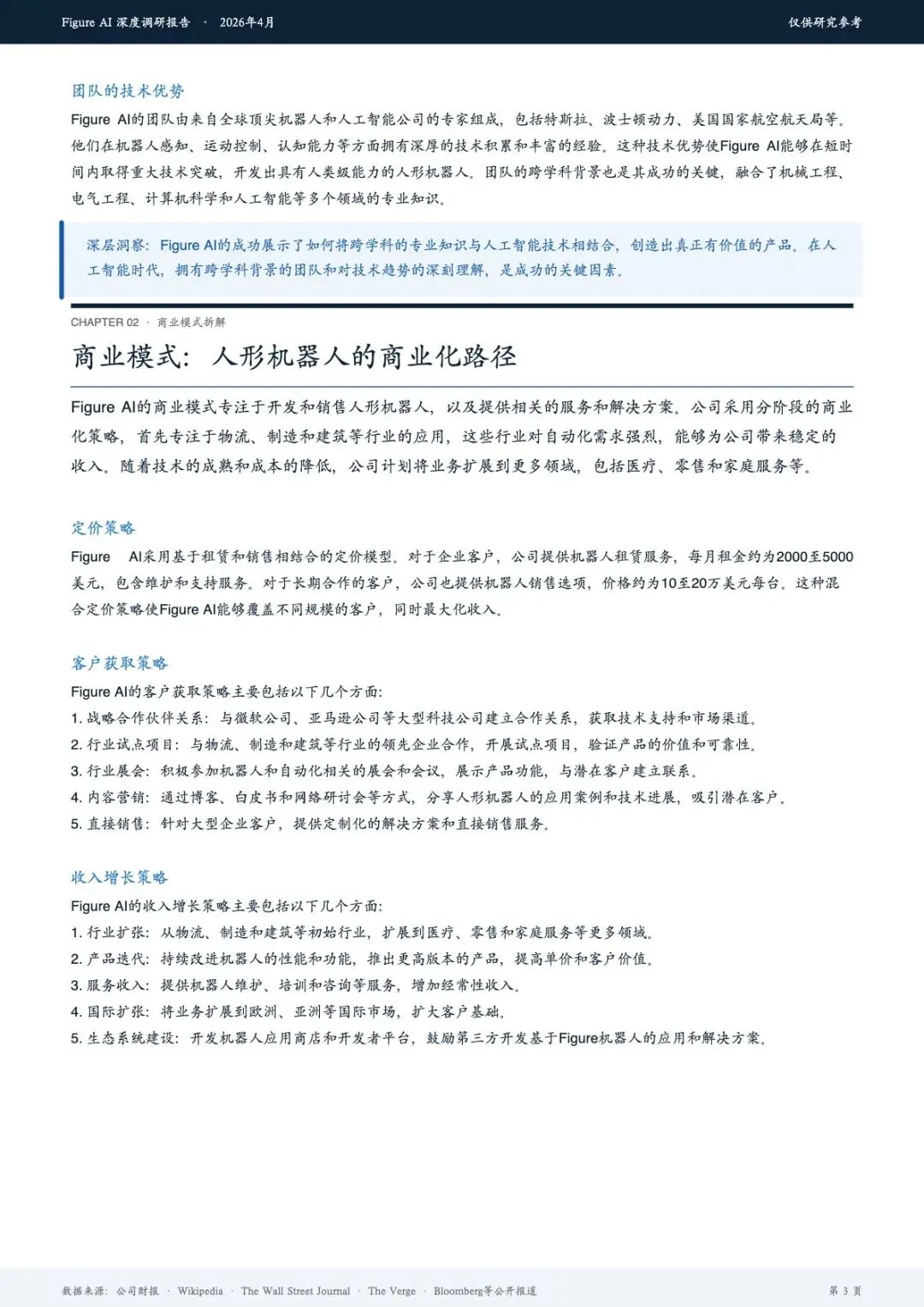 Figure AI 深度调研报告 · 2026年4月

仅供研究参考

团队的技术优势

Figure AI的团队由来自全球顶尖机器人和人工智能公司的专家组成，包括特斯拉、波士顿动力、美国国家航空航天局等。他们在机器人感知、运动控制、认知能力等方面拥有深厚的技术积累和丰富的经验。这种技术优势使Figure AI能够在短时间内取得重大技术突破，开发出具有人类级能力的人形机器人。团队的跨学科背景也是其成功的关键，融合了机械工程、电气工程、计算机科学和人工智能等多个领域的专业知识。

深层洞察：Figure AI的成功展示了如何将跨学科的专业知识与人工智能技术相结合，创造出真正有价值的产品。在人工智能时代，拥有跨学科背景的团队和对技术趋势的深刻理解，是成功的关键因素。

CHAPTER 02 · 商业模式拆解

商业模式：人形机器人的商业化路径

Figure AI的商业模式专注于开发和销售人形机器人，以及提供相关的服务和解决方案。公司采用分阶段的商业化策略，首先专注于物流、制造和建筑等行业的应用，这些行业对自动化需求强烈，能够为公司带来稳定的收入。随着技术的成熟和成本的降低，公司计划将业务扩展到更多领域，包括医疗、零售和家庭服务等。

定价策略

Figure AI采用基于租赁和销售相结合的定价模型。对于企业客户，公司提供机器人租赁服务，每月租金约为2000至5000美元，包含维护和支持服务。对于长期合作的客户，公司也提供机器人销售选项，价格约为10至20万美元每台。这种混合定价策略使Figure AI能够覆盖不同规模的客户，同时最大化收入。

客户获取策略

Figure AI的客户获取策略主要包括以下几个方面：
1. 战略合作伙伴关系：与微软公司、亚马逊公司等大型科技公司建立合作关系，获取技术支持和市场渠道。
2. 行业试点项目：与物流、制造和建筑等行业的领先企业合作，开展试点项目，验证产品的价值和可靠性。
3. 行业展会：积极参加机器人和自动化相关的展会和会议，展示产品功能，与潜在客户建立联系。
4. 内容营销：通过博客、白皮书和网络研讨会等方式，分享人形机器人的应用案例和技术进展，吸引潜在客户。
5. 直接销售：针对大型企业客户，提供定制化的解决方案和直接销售服务。

收入增长策略

Figure AI的收入增长策略主要包括以下几个方面：
1. 行业扩张：从物流、制造和建筑等初始行业，扩展到医疗、零售和家庭服务等更多领域。
2. 产品迭代：持续改进机器人的性能和功能，推出更高版本的产品，提高单价和客户价值。
3. 服务收入：提供机器人维护、培训和咨询等服务，增加经常性收入。
4. 国际扩张：将业务扩展到欧洲、亚洲等国际市场，扩大客户基础。
5. 生态系统建设：开发机器人应用商店和开发者平台，鼓励第三方开发基于Figure机器人的应用和解决方案。

数据来源：公司财报 · Wikipedia · The Wall Street Journal · The Verge · Bloomberg等公开报道

第 3 页